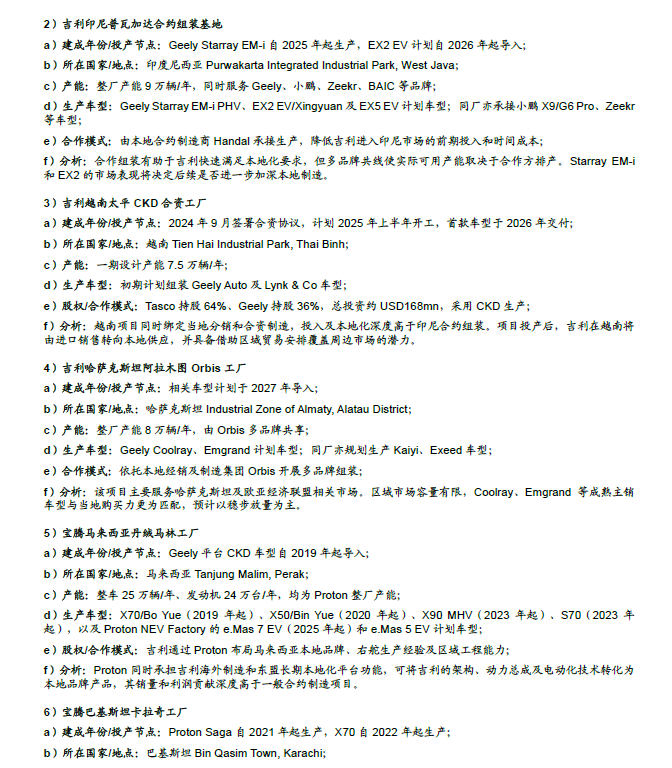 2）吉利印尼普瓦加达合约组装基地

a）建成年份/投产节点：Geely Starray EM-i 自 2025 年起生产，EX2 EV 计划自 2026 年起导入；

b）所在国家/地点：印度尼西亚 Purwakarta Integrated Industrial Park, West Java；

c）产能：整厂产能 9 万辆/年，同时服务 Geely、小鹏、Zeekr、BAIC 等品牌；

d）生产车型：Geely Starray EM-i PHV、EX2 EV/Xingyuan 及 EX5 EV 计划车型；同厂亦承接小鹏 X9/G6 Pro、Zeekr 等车型；

e）合作模式：由本地合约制造商 Handal 承接生产，降低吉利进入印尼市场的前期投入和时间成本；

f）分析：合作组装有助于吉利快速满足本地化要求，但多品牌共线使实际可用产能取决于合作方排产。Starray EM-i 和 EX2 的市场表现将决定后续是否进一步加深本地制造。

3）吉利越南太平 CKD 合资工厂

a）建成年份/投产节点：2024 年 9 月签署合资协议，计划 2025 年上半年开工，首款车型于 2026 年交付；

b）所在国家/地点：越南 Tien Hai Industrial Park, Thai Binh；

c）产能：一期设计产能 7.5 万辆/年；

d）生产车型：初期计划组装 Geely Auto 及 Lynk & Co 车型；

e）股权/合作模式：Tasco 持股 64%、Geely 持股 36%，总投资约 USD168mn，采用 CKD 生产；

f）分析：越南项目同时绑定当地分销和合资制造，投入及本地化深度高于印尼合约组装。项目投产后，吉利在越南将由进口销售转向本地供应，并具备借助区域贸易安排覆盖周边市场的潜力。

4）吉利哈萨克斯坦阿拉木图 Orbis 工厂

a）建成年份/投产节点：相关车型计划于 2027 年导入；

b）所在国家/地点：哈萨克斯坦 Industrial Zone of Almaty, Alatau District；

c）产能：整厂产能 8 万辆/年，由 Orbis 多品牌共享；

d）生产车型：Geely Coolray、Emgrand 计划车型；同厂亦规划生产 Kaiyi、Exeed 车型；

e）合作模式：依托本地经销及制造集团 Orbis 开展多品牌组装；

f）分析：该项目主要服务哈萨克斯坦及欧亚经济联盟相关市场。区域市场容量有限，Coolray、Emgrand 等成熟主销车型与当地购买力更为匹配，预计以稳步放量为主。

5）宝腾马来西亚丹绒马林工厂

a）建成年份/投产节点：Geely 平台 CKD 车型自 2019 年起导入；

b）所在国家/地点：马来西亚 Tanjung Malim, Perak；

c）产能：整车 25 万辆/年、发动机 24 万台/年，均为 Proton 整厂产能；

d）生产车型：X70/Bo Yue（2019 年起）、X50/Bin Yue（2020 年起）、X90 MHV（2023 年起）、S70（2023 年起），以及 Proton NEV Factory 的 e.Mas 7 EV（2025 年起）和 e.Mas 5 EV 计划车型；

e）股权/合作模式：吉利通过 Proton 布局马来西亚本地品牌、右舵生产经验及区域工程能力；

f）分析：Proton 同时承担吉利海外制造和东盟长期本地化平台功能，可将吉利的架构、动力总成及电动化技术转化为本地品牌产品，其销量和利润贡献深度高于一般合约制造项目。

6）宝腾巴基斯坦卡拉奇工厂

a）建成年份/投产节点：Proton Saga 自 2021 年起生产，X70 自 2022 年起生产；

b）所在国家/地点：巴基斯坦 Bin Qasim Town, Karachi；